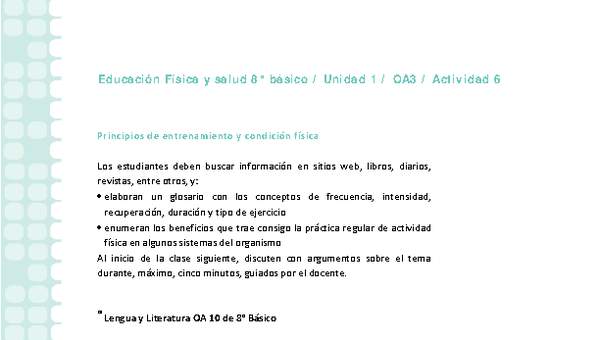 Educación Física y salud 8° básico / Unidad 1 / OA3 / Actividad 6

Principios de entrenamiento y condición física

Los estudiantes deben buscar información en sitios web, libros, diarios, revistas, entre otros, y:
• elaboran un glosario con los conceptos de frecuencia, intensidad, recuperación, duración y tipo de ejercicio
• enumeran los beneficios que trae consigo la práctica regular de actividad física en algunos sistemas del organismo
Al inicio de la clase siguiente, discuten con argumentos sobre el tema durante, máximo, cinco minutos, guiados por el docente.

® Lengua y Literatura OA 10 de 8° Básico